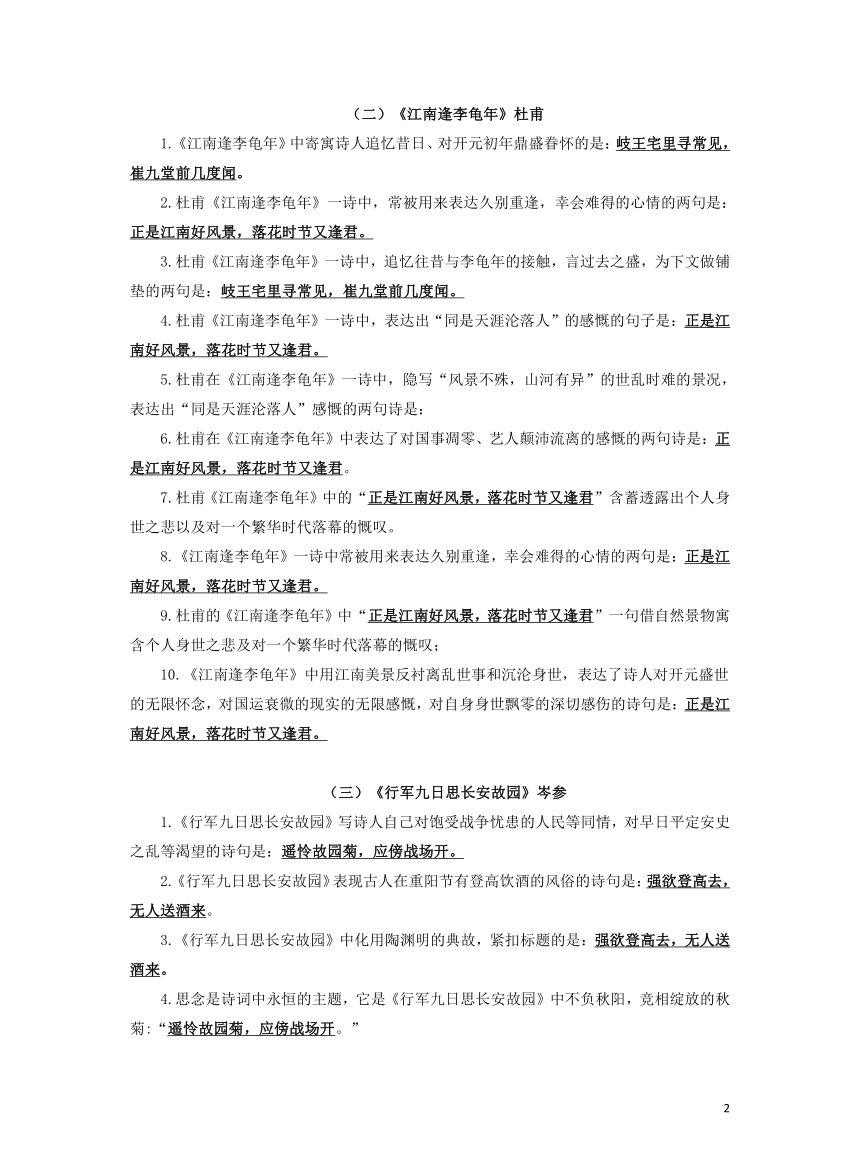 （二）《江南逢李龟年》杜甫

1.《江南逢李龟年》中寄寓诗人追忆昔日、对开元初年鼎盛眷怀的是：岐王宅里寻常见，崔九堂前几度闻。

2.杜甫《江南逢李龟年》一诗中，常被用来表达久别重逢，幸会难得的心情的两句是：正是江南好风景，落花时节又逢君。

3.杜甫《江南逢李龟年》一诗中，追忆往昔与李龟年的接触，言过去之盛，为下文做铺垫的两句是：岐王宅里寻常见，崔九堂前几度闻。

4.杜甫《江南逢李龟年》一诗中，表达出“同是天涯沦落人”的感慨的句子是：正是江南好风景，落花时节又逢君。

5.杜甫在《江南逢李龟年》一诗中，隐写“风景不殊，山河有异”的世乱时难的景况，表达出“同是天涯沦落人”感慨的两句诗是：

6.杜甫在《江南逢李龟年》中表达了对国事凋零、艺人颠沛流离的感慨的两句诗是：正是江南好风景，落花时节又逢君。

7.杜甫《江南逢李龟年》中的“正是江南好风景，落花时节又逢君”含蓄透露出个人身世之悲以及对一个繁华时代落幕的慨叹。

8.《江南逢李龟年》一诗中常被用来表达久别重逢，幸会难得的心情的两句是：正是江南好风景，落花时节又逢君。

9.杜甫的《江南逢李龟年》中“正是江南好风景，落花时节又逢君”一句借自然景物寓含个人身世之悲及对一个繁华时代落幕的慨叹；

10.《江南逢李龟年》中用江南美景反衬离乱世事和沉沦身世，表达了诗人对开元盛世的无限怀念，对国运衰微的现实的无限感慨，对自身身世飘零的深切感伤的诗句是：正是江南好风景，落花时节又逢君。

（三）《行军九日思长安故园》岑参

1.《行军九日思长安故园》写诗人自己对饱受战争忧患的人民等同情，对早日平定安史之乱等渴望的诗句是：遥怜故园菊，应傍战场开。

2.《行军九日思长安故园》表现古人在重阳节有登高饮酒的风俗的诗句是：强欲登高去，无人送酒来。

3.《行军九日思长安故园》中化用陶渊明的典故，紧扣标题的是：强欲登高去，无人送酒来。

4.思念是诗词中永恒的主题，它是《行军九日思长安故园》中不负秋阳，竞相绽放的秋菊：“遥怜故园菊，应傍战场开。”

2